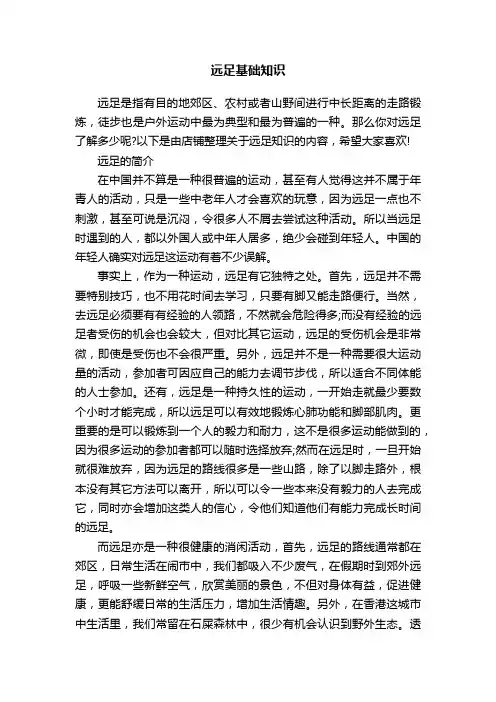 远足基础知识

远足是指有目的地郊区、农村或者山野间进行中长距离的走路锻炼，徒步也是户外运动中最为典型和最为普遍的一种。那么你对远足了解多少呢?以下是由店铺整理关于远足知识的内容，希望大家喜欢!

远足的简介

在中国并不算是一种很普遍的运动，甚至有人觉得这并不属于年青人的活动，只是一些中老年人才会喜欢的玩意，因为远足一点也不刺激，甚至可说是沉闷，令很多人不屑去尝试这种活动。所以当远足时遇到的人，都以外国人或中年人居多，绝少会碰到年轻人。中国的年轻人确实对远足这运动有着不少误解。

事实上，作为一种运动，远足有它独特之处。首先，远足并不需要特别技巧，也不用花时间去学习，只要有脚又能走路便行。当然，去远足必须要有有经验的人领路，不然就会危险得多;而没有经验的远足者受伤的机会也会较大，但对比其它运动，远足的受伤机会是非常微，即使是受伤也不会很严重。另外，远足并不是一种需要很大运动量的活动，参加者可因应自己的能力去调节步伐，所以适合不同体能的人士参加。还有，远足是一种持久性的运动，一开始走就最少要数个小时才能完成，所以远足可以有效地锻炼心肺功能和脚部肌肉。更重要的是可以锻炼到一个人的毅力和耐力，这不是很多运动能做到的，因为很多运动的参加者都可以随时选择放弃;然而在远足时，一旦开始就很难放弃，因为远足的路线很多是一些山路，除了以脚走路外，根本没有其它方法可以离开，所以可以令一些本来没有毅力的人去完成它，同时亦会增加这类人的信心，令他们知道他们有能力完成长时间的远足。

而远足亦是一种很健康的消闲活动，首先，远足的路线通常都在郊区，日常生活在闹市中，我们都吸入不少废气，在假期时到郊外远足，呼吸一些新鲜空气，欣赏美丽的景色，不但对身体有益，促进健康，更能舒缓日常的生活压力，增加生活情趣。另外，在香港这城市中生活里，我们常留在石屎森林中，很少有机会认识到野外生态。透